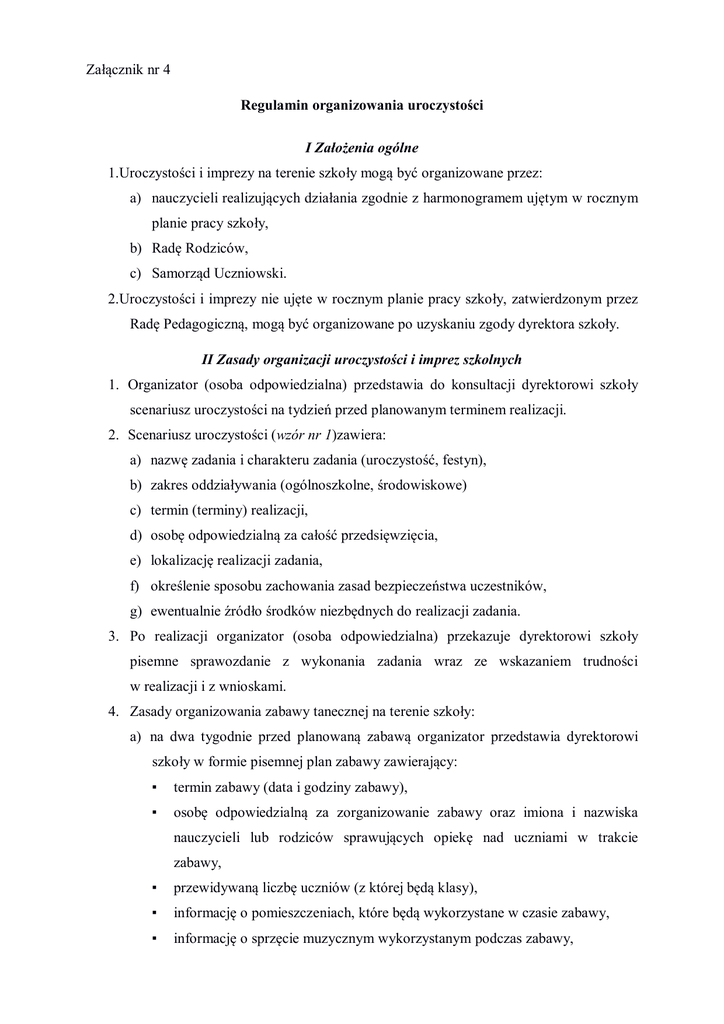 Załącznik nr 4

Regulamin organizowania uroczystości

I Założenia ogólne

1.Uroczystości i imprezy na terenie szkoły mogą być organizowane przez:
a) nauczycieli realizujących działania zgodnie z harmonogramem ujętym w rocznym planie pracy szkoły,
b) Radę Rodziców,
c) Samorząd Uczniowski.
2.Uroczystości i imprezy nie ujęte w rocznym planie pracy szkoły, zatwierdzonym przez Radę Pedagogiczną, mogą być organizowane po uzyskaniu zgody dyrektora szkoły.

II Zasady organizacji uroczystości i imprez szkolnych

1. Organizator (osoba odpowiedzialna) przedstawia do konsultacji dyrektorowi szkoły scenariusz uroczystości na tydzień przed planowanym terminem realizacji.
2. Scenariusz uroczystości (wzór nr 1)zawiera:
a) nazwę zadania i charakteru zadania (uroczystość, festyn),
b) zakres oddziaływania (ogólnoszkolne, środowiskowe)
c) termin (terminy) realizacji,
d) osobę odpowiedzialną za całość przedsięwzięcia,
e) lokalizację realizacji zadania,
f) określenie sposobu zachowania zasad bezpieczeństwa uczestników,
g) ewentualnie źródło środków niezbędnych do realizacji zadania.
3. Po realizacji organizator (osoba odpowiedzialna) przekazuje dyrektorowi szkoły pisemne sprawozdanie z wykonania zadania wraz ze wskazaniem trudności w realizacji i z wnioskami.
4. Zasady organizowania zabawy tanecznej na terenie szkoły:
a) na dwa tygodnie przed planowaną zabawą organizator przedstawia dyrektorowi szkoły w formie pisemnej plan zabawy zawierający:
▪ termin zabawy (data i godziny zabawy),
▪ osobę odpowiedzialną za zorganizowanie zabawy oraz imiona i nazwiska nauczycieli lub rodziców sprawujących opiekę nad uczniami w trakcie zabawy,
▪ przewidywaną liczbę uczniów (z której będą klasy),
▪ informację o pomieszczeniach, które będą wykorzystane w czasie zabawy,
▪ informację o sprzęcie muzycznym wykorzystanym podczas zabawy,